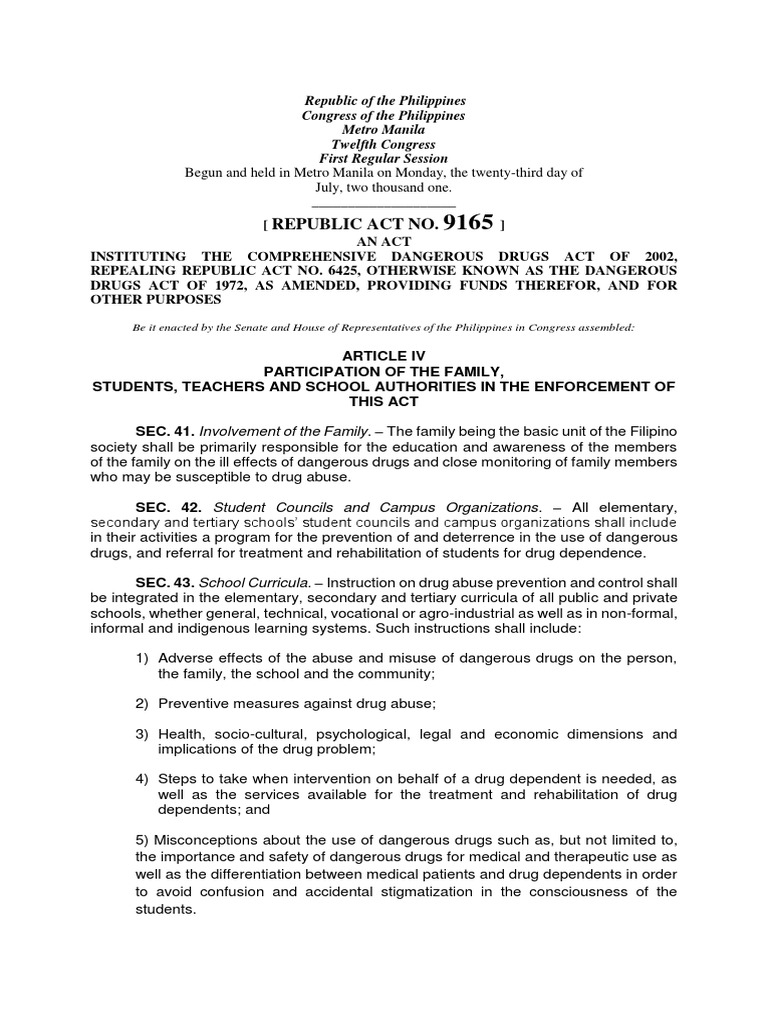 Republic of the Philippines
Congress of the Philippines
Metro Manila
Twelfth Congress
First Regular Session
Begun and held in Metro Manila on Monday, the twenty-third day of July, two thousand one.

[ REPUBLIC ACT NO. 9165 ]
AN ACT
INSTITUTING THE COMPREHENSIVE DANGEROUS DRUGS ACT OF 2002, REPEALING REPUBLIC ACT NO. 6425, OTHERWISE KNOWN AS THE DANGEROUS DRUGS ACT OF 1972, AS AMENDED, PROVIDING FUNDS THEREFOR, AND FOR OTHER PURPOSES

Be it enacted by the Senate and House of Representatives of the Philippines in Congress assembled:

ARTICLE IV
PARTICIPATION OF THE FAMILY,
STUDENTS, TEACHERS AND SCHOOL AUTHORITIES IN THE ENFORCEMENT OF THIS ACT

SEC. 41. Involvement of the Family. – The family being the basic unit of the Filipino society shall be primarily responsible for the education and awareness of the members of the family on the ill effects of dangerous drugs and close monitoring of family members who may be susceptible to drug abuse.

SEC. 42. Student Councils and Campus Organizations. – All elementary, secondary and tertiary schools' student councils and campus organizations shall include in their activities a program for the prevention of and deterrence in the use of dangerous drugs, and referral for treatment and rehabilitation of students for drug dependence.

SEC. 43. School Curricula. – Instruction on drug abuse prevention and control shall be integrated in the elementary, secondary and tertiary curricula of all public and private schools, whether general, technical, vocational or agro-industrial as well as in non-formal, informal and indigenous learning systems. Such instructions shall include:

1) Adverse effects of the abuse and misuse of dangerous drugs on the person, the family, the school and the community;

2) Preventive measures against drug abuse;

3) Health, socio-cultural, psychological, legal and economic dimensions and implications of the drug problem;

4) Steps to take when intervention on behalf of a drug dependent is needed, as well as the services available for the treatment and rehabilitation of drug dependents; and

5) Misconceptions about the use of dangerous drugs such as, but not limited to, the importance and safety of dangerous drugs for medical and therapeutic use as well as the differentiation between medical patients and drug dependents in order to avoid confusion and accidental stigmatization in the consciousness of the students.